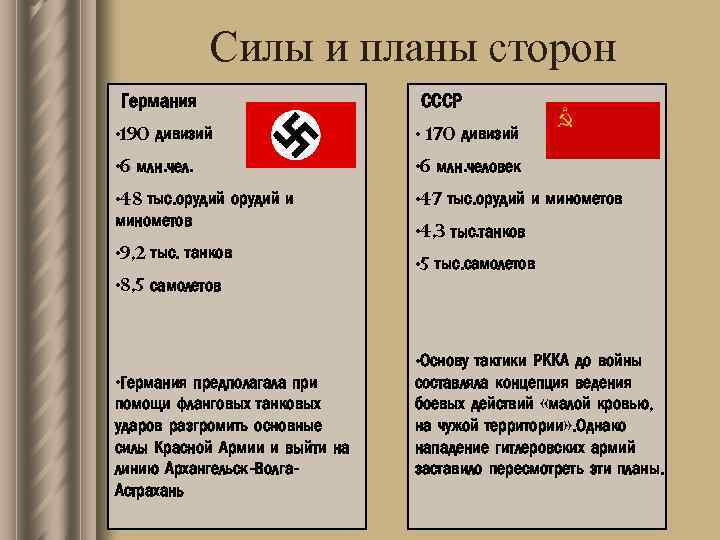 Силы и планы сторон

Германия

•190 дивизий

•6 млн.чел.

•48 тыс.орудий орудий и минометов

•9,2 тыс. танков

•8,5 самолетов

•Германия предполагала при помощи фланговых танковых ударов разгромить основные силы Красной Армии и выйти на линию Архангельск-Волга-Астрахань

СССР

• 170 дивизий

•6 млн.человек

•47 тыс.орудий и минометов

•4,3 тыс.танков

•5 тыс.самолетов

•Основу тактики РККА до войны составляла концепция ведения боевых действий «малой кровью, на чужой территории».Однако нападение гитлеровских армий заставило пересмотреть эти планы.